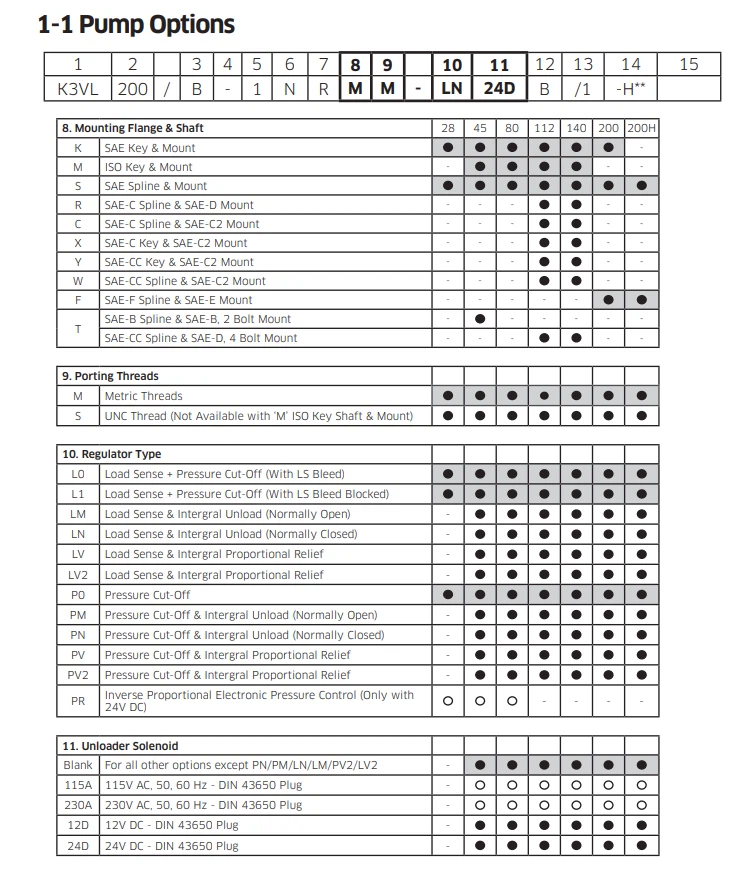 1-1 Pump Options

| 1 | 2 | | 3 | 4 | 5 | 6 | 7 | 8 | 9 | | 10 | 11 | 12 | 13 | 14 | 15 |
|---|---|---|---|---|---|---|---|---|---|---|---|---|---|---|---|---|
| K3VL | 200 | / | B | - | 1 | N | R | M | M | - | LN | 24D | B | /1 | -H** | |

| 8. Mounting Flange & Shaft | | 28 | 45 | 80 | 112 | 140 | 200 | 200H |
|---|---|---|---|---|---|---|---|---|
| K | SAE Key & Mount | ● | ● | ● | ● | ● | ● | - |
| M | ISO Key & Mount | - | ● | ● | ● | ● | - | - |
| S | SAE Spline & Mount | ● | ● | ● | ● | ● | ● | ● |
| R | SAE-C Spline & SAE-D Mount | - | - | - | ● | ● | - | - |
| C | SAE-C Spline & SAE-C2 Mount | - | - | - | ● | ● | - | - |
| X | SAE-C Key & SAE-C2 Mount | - | - | - | ● | ● | - | - |
| Y | SAE-CC Key & SAE-C2 Mount | - | - | - | ● | ● | - | - |
| W | SAE-CC Spline & SAE-C2 Mount | - | - | - | ● | ● | - | - |
| F | SAE-F Spline & SAE-E Mount | - | - | - | - | - | ● | ● |
| T | SAE-B Spline & SAE-B, 2 Bolt Mount | - | ● | - | - | - | - | - |
| | SAE-CC Spline & SAE-D, 4 Bolt Mount | - | - | - | ● | ● | - | - |

| 9. Porting Threads | | | | | | | | |
|---|---|---|---|---|---|---|---|---|
| M | Metric Threads | ● | ● | ● | ● | ● | ● | ● |
| S | UNC Thread (Not Available with 'M' ISO Key Shaft & Mount) | ● | ● | ● | ● | ● | ● | ● |

| 10. Regulator Type | | | | | | | | |
|---|---|---|---|---|---|---|---|---|
| L0 | Load Sense + Pressure Cut-Off (With LS Bleed) | ● | ● | ● | ● | ● | ● | ● |
| L1 | Load Sense + Pressure Cut-Off (With LS Bleed Blocked) | ● | ● | ● | ● | ● | ● | ● |
| LM | Load Sense & Intergral Unload (Normally Open) | - | ● | ● | ● | ● | ● | ● |
| LN | Load Sense & Intergral Unload (Normally Closed) | - | ● | ● | ● | ● | ● | ● |
| LV | Load Sense & Intergral Proportional Relief | - | ● | ● | ● | ● | ● | ● |
| LV2 | Load Sense & Intergral Proportional Relief | - | ● | ● | ● | ● | ● | ● |
| P0 | Pressure Cut-Off | ● | ● | ● | ● | ● | ● | ● |
| PM | Pressure Cut-Off & Intergral Unload (Normally Open) | - | ● | ● | ● | ● | ● | ● |
| PN | Pressure Cut-Off & Intergral Unload (Normally Closed) | - | ● | ● | ● | ● | ● | ● |
| PV | Pressure Cut-Off & Intergral Proportional Relief | - | ● | ● | ● | ● | ● | ● |
| PV2 | Pressure Cut-Off & Intergral Proportional Relief | - | ● | ● | ● | ● | ● | ● |
| PR | Inverse Proportional Electronic Pressure Control (Only with 24V DC) | ○ | ○ | ○ | - | - | - | - |

| 11. Unloader Solenoid | | | | | | | | |
|---|---|---|---|---|---|---|---|---|
| Blank | For all other options except PN/PM/LN/LM/PV2/LV2 | - | ● | ● | ● | ● | ● | ● |
| 115A | 115V AC, 50, 60 Hz - DIN 43650 Plug | - | ○ | ○ | ○ | ○ | ○ | ○ |
| 230A | 230V AC, 50, 60 Hz - DIN 43650 Plug | - | ○ | ○ | ○ | ○ | ○ | ○ |
| 12D | 12V DC - DIN 43650 Plug | - | ● | ● | ● | ● | ● | ● |
| 24D | 24V DC - DIN 43650 Plug | - | ● | ● | ● | ● | ● | ● |